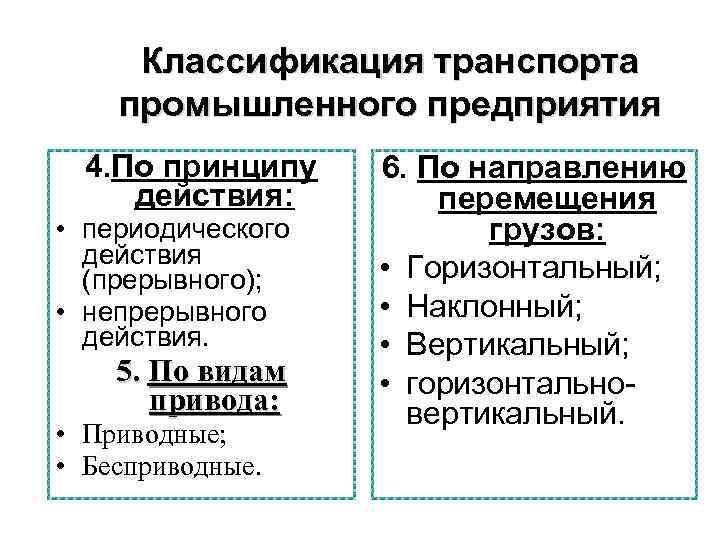 Классификация транспорта промышленного предприятия

4.По принципу действия:
• периодического действия (прерывного);
• непрерывного действия.

5. По видам привода:
• Приводные;
• Бесприводные.

6. По направлению перемещения грузов:
• Горизонтальный;
• Наклонный;
• Вертикальный;
• горизонтально-вертикальный.